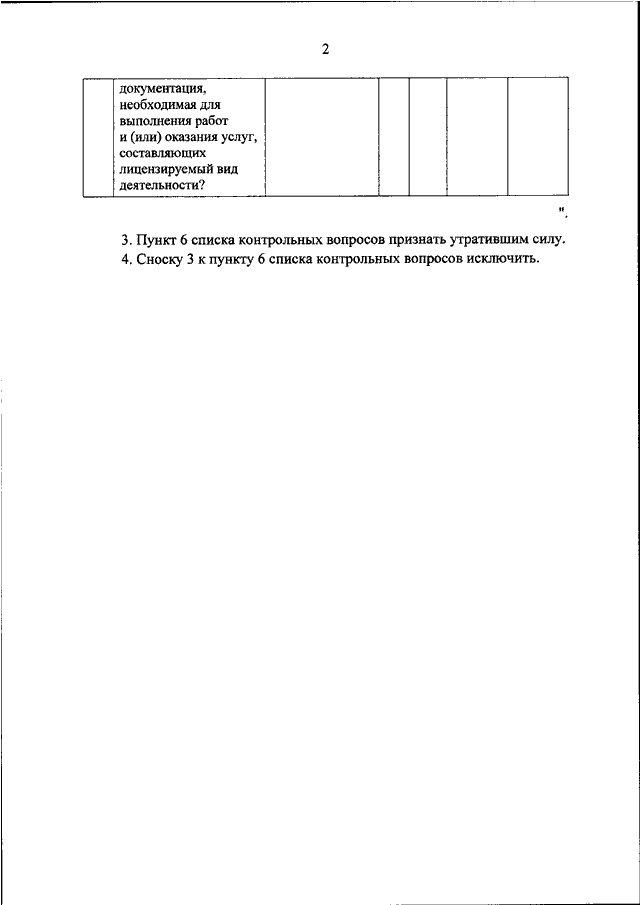 2

|  | документация, необходимая для выполнения работ и (или) оказания услуг, составляющих лицензируемый вид деятельности? |  |  |  |  |  |
|---|---|---|---|---|---|---|

".

3. Пункт 6 списка контрольных вопросов признать утратившим силу.

4. Сноску 3 к пункту 6 списка контрольных вопросов исключить.